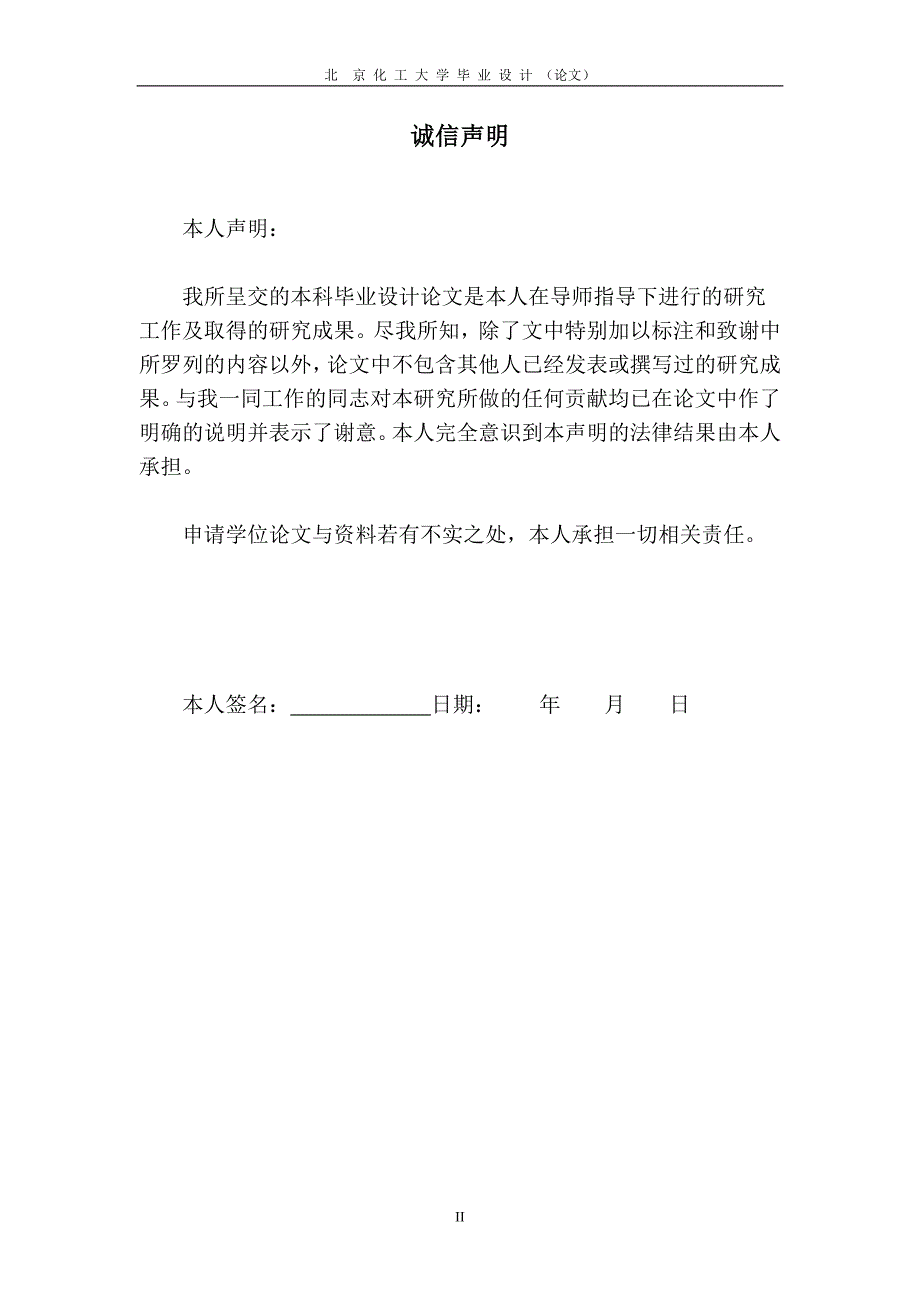 北 京 化 工 大 学 毕 业 设 计 （论文）

诚信声明

本人声明：

我所呈交的本科毕业设计论文是本人在导师指导下进行的研究工作及取得的研究成果。尽我所知，除了文中特别加以标注和致谢中所罗列的内容以外，论文中不包含其他人已经发表或撰写过的研究成果。与我一同工作的同志对本研究所做的任何贡献均已在论文中作了明确的说明并表示了谢意。本人完全意识到本声明的法律结果由本人承担。

申请学位论文与资料若有不实之处，本人承担一切相关责任。

本人签名：____________日期： 年 月 日

II